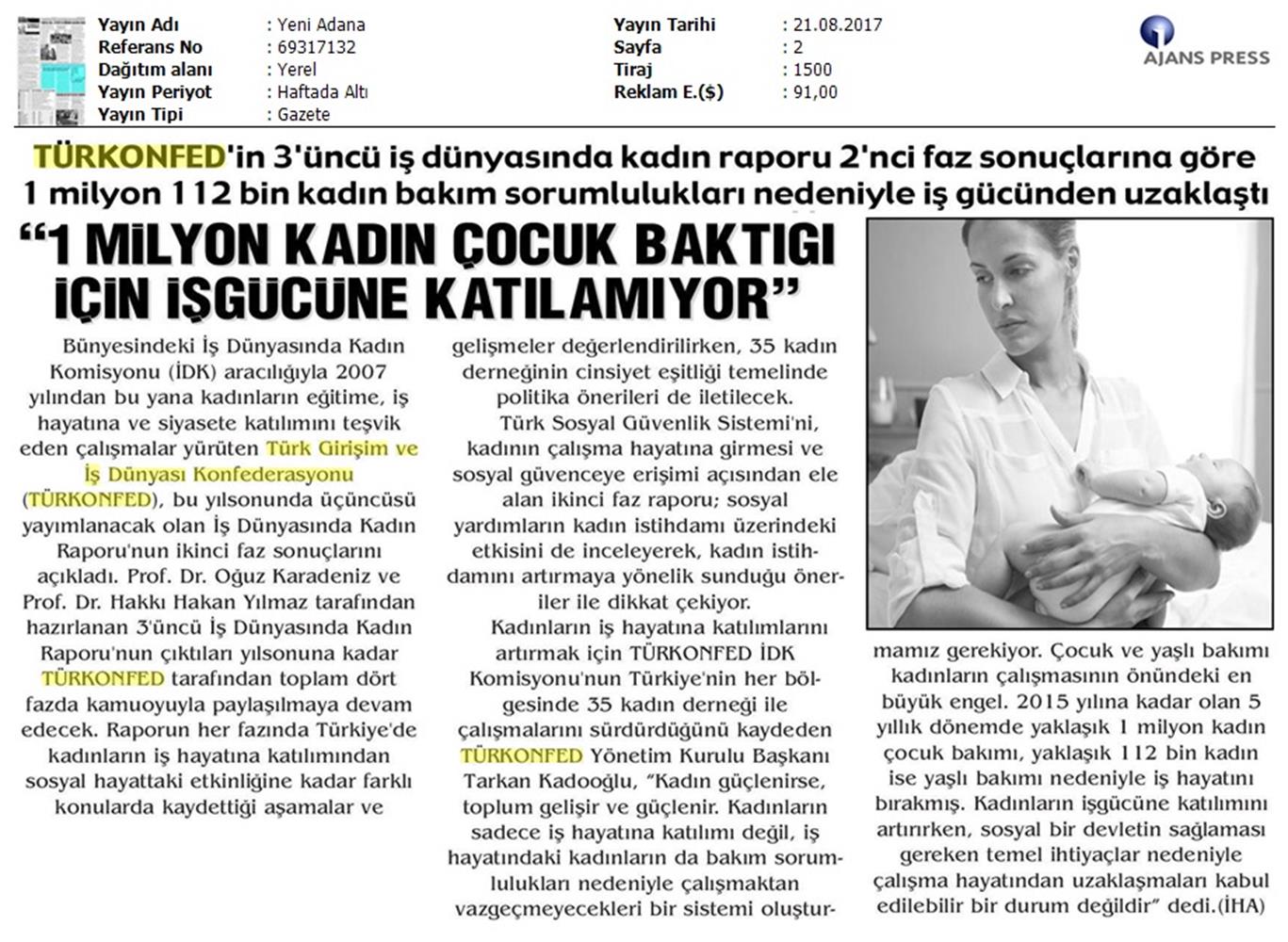 Yayın Adı : Yeni Adana
Referans No : 69317132
Dağıtım alanı : Yerel
Yayın Periyot : Haftada Altı
Yayın Tipi : Gazete

Yayın Tarihi : 21.08.2017
Sayfa : 2
Tiraj : 1500
Reklam E.($) : 91,00

AJANS PRESS

TÜRKONFED'in 3'üncü iş dünyasında kadın raporu 2'nci faz sonuçlarına göre 1 milyon 112 bin kadın bakım sorumlulukları nedeniyle iş gücünden uzaklaştı

"1 MİLYON KADIN ÇOCUK BAKTIĞI İÇİN İŞGÜCÜNE KATILAMIYOR"

Bünyesindeki İş Dünyasında Kadın Komisyonu (İDK) aracılığıyla 2007 yılından bu yana kadınların eğitime, iş hayatına ve siyasete katılımını teşvik eden çalışmalar yürüten Türk Girişim ve İş Dünyası Konfederasyonu (TÜRKONFED), bu yılsonunda üçüncüsü yayımlanacak olan İş Dünyasında Kadın Raporu'nun ikinci faz sonuçlarını açıkladı. Prof. Dr. Oğuz Karadeniz ve Prof. Dr. Hakkı Hakan Yılmaz tarafından hazırlanan 3'üncü İş Dünyasında Kadın Raporu'nun çıktıları yılsonuna kadar TÜRKONFED tarafından toplam dört fazda kamuoyuyla paylaşılmaya devam edecek. Raporun her fazında Türkiye'de kadınların iş hayatına katılımından sosyal hayattaki etkinliğine kadar farklı konularda kaydettiği aşamalar ve gelişmeler değerlendirilirken, 35 kadın derneğinin cinsiyet eşitliği temelinde politika önerileri de iletilecek.

Türk Sosyal Güvenlik Sistemi'ni, kadının çalışma hayatına girmesi ve sosyal güvenceye erişimi açısından ele alan ikinci faz raporu; sosyal yardımların kadın istihdamı üzerindeki etkisini de inceleyerek, kadın istihdamını artırmaya yönelik sunduğu öneriler ile dikkat çekiyor.

Kadınların iş hayatına katılımlarını artırmak için TÜRKONFED İDK Komisyonu'nun Türkiye'nin her bölgesinde 35 kadın derneği ile çalışmalarını sürdürdüğünü kaydeden TÜRKONFED Yönetim Kurulu Başkanı Tarkan Kadooğlu, "Kadın güçlenirse, toplum gelişir ve güçlenir. Kadınların sadece iş hayatına katılımı değil, iş hayatındaki kadınların da bakım sorumlulukları nedeniyle çalışmaktan vazgeçmeyecekleri bir sistemi oluşturmamız gerekiyor. Çocuk ve yaşlı bakımı kadınların çalışmasının önündeki en büyük engel. 2015 yılına kadar olan 5 yıllık dönemde yaklaşık 1 milyon kadın çocuk bakımı, yaklaşık 112 bin kadın ise yaşlı bakımı nedeniyle iş hayatını bırakmış. Kadınların işgücüne katılımını artırırken, sosyal bir devletin sağlaması gereken temel ihtiyaçlar nedeniyle çalışma hayatından uzaklaşmaları kabul edilebilir bir durum değildir" dedi.(İHA)